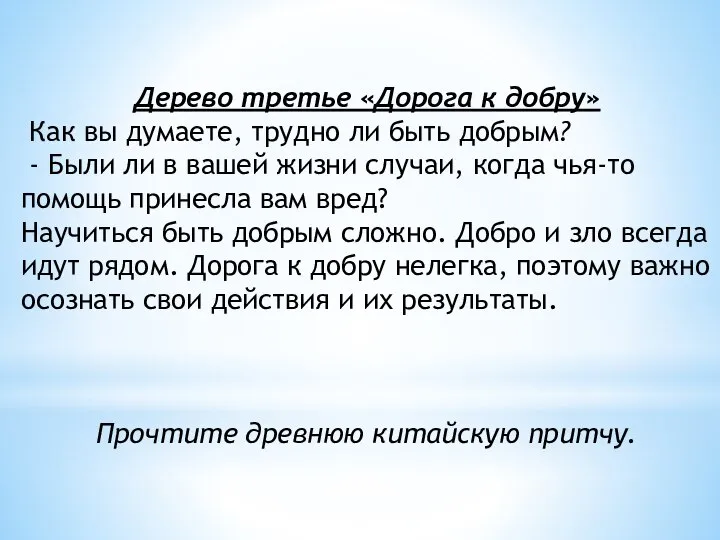 Дерево третье «Дорога к добру»
Как вы думаете, трудно ли быть добрым?
- Были ли в вашей жизни случаи, когда чья-то помощь принесла вам вред?
Научиться быть добрым сложно. Добро и зло всегда идут рядом. Дорога к добру нелегка, поэтому важно осознать свои действия и их результаты.

Прочтите древнюю китайскую притчу.